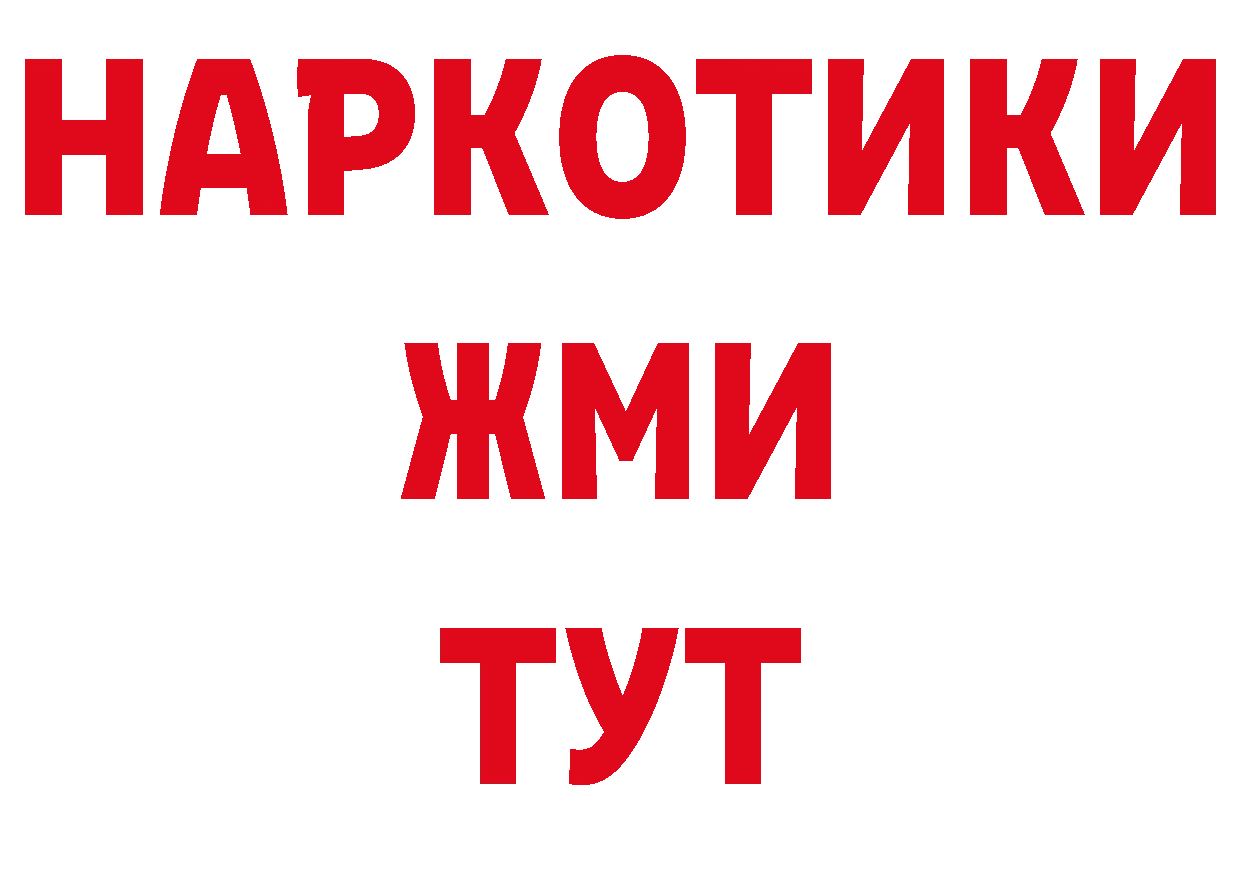 НАРКОТИКИ
ЖМИ
ТУТ